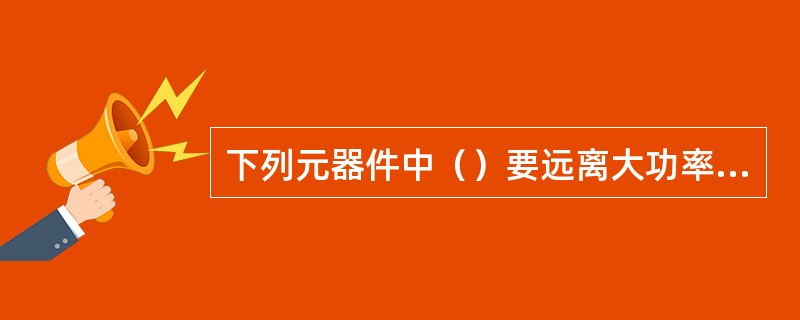 下列元器件中（）要远离大功率...